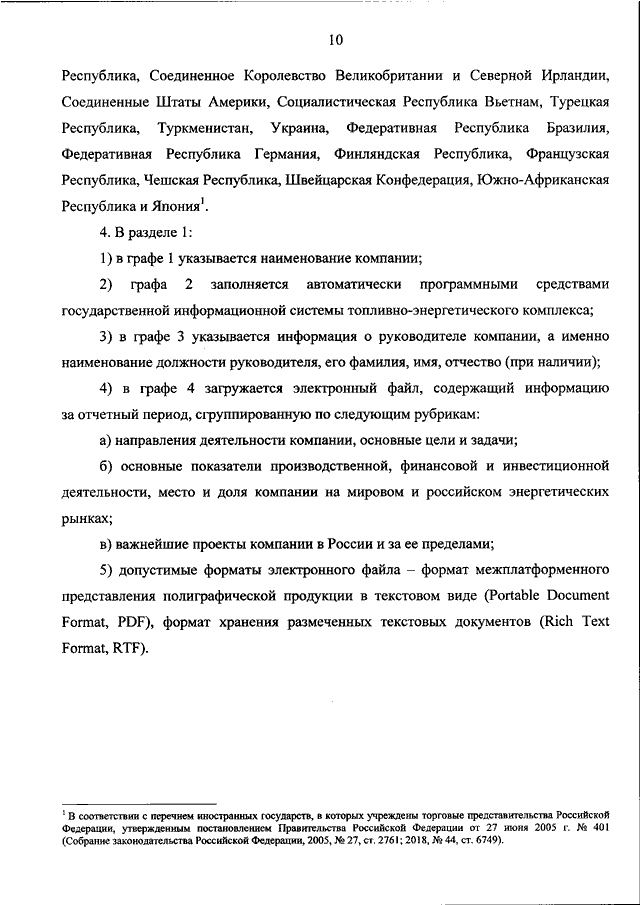 10

Республика, Соединенное Королевство Великобритании и Северной Ирландии, Соединенные Штаты Америки, Социалистическая Республика Вьетнам, Турецкая Республика, Туркменистан, Украина, Федеративная Республика Бразилия, Федеративная Республика Германия, Финляндская Республика, Французская Республика, Чешская Республика, Швейцарская Конфедерация, Южно-Африканская Республика и Япония$^1$.

4. В разделе 1:

1) в графе 1 указывается наименование компании;

2) графа 2 заполняется автоматически программными средствами государственной информационной системы топливно-энергетического комплекса;

3) в графе 3 указывается информация о руководителе компании, а именно наименование должности руководителя, его фамилия, имя, отчество (при наличии);

4) в графе 4 загружается электронный файл, содержащий информацию за отчетный период, сгруппированную по следующим рубрикам:

а) направления деятельности компании, основные цели и задачи;

б) основные показатели производственной, финансовой и инвестиционной деятельности, место и доля компании на мировом и российском энергетических рынках;

в) важнейшие проекты компании в России и за ее пределами;

5) допустимые форматы электронного файла – формат межплатформенного представления полиграфической продукции в текстовом виде (Portable Document Format, PDF), формат хранения размеченных текстовых документов (Rich Text Format, RTF).

$^1$ В соответствии с перечнем иностранных государств, в которых учреждены торговые представительства Российской Федерации, утвержденным постановлением Правительства Российской Федерации от 27 июня 2005 г. № 401 (Собрание законодательства Российской Федерации, 2005, № 27, ст. 2761; 2018, № 44, ст. 6749).